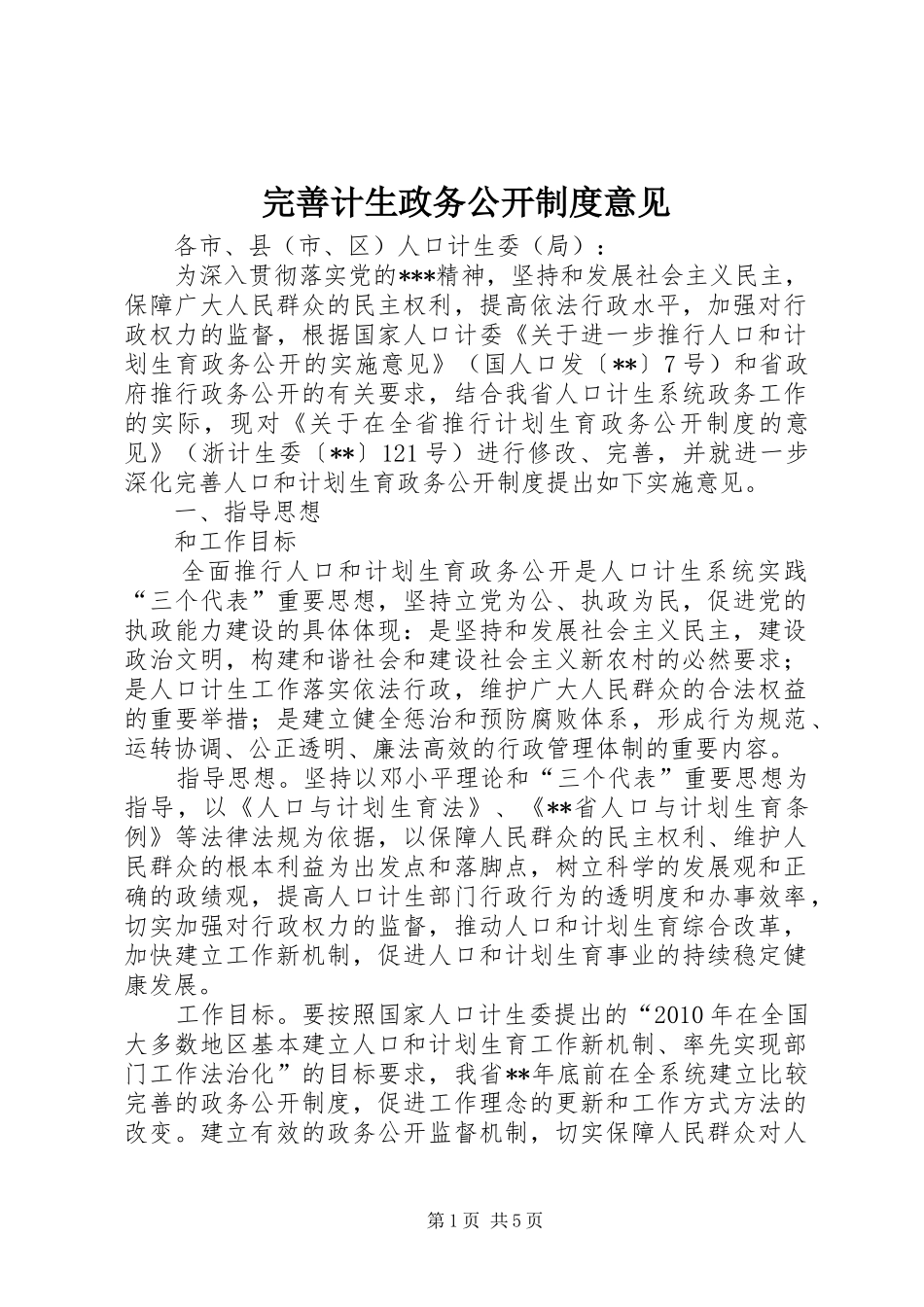 完善计生政务公开制度意见

各市、县（市、区）人口计生委（局）：

为深入贯彻落实党的***精神，坚持和发展社会主义民主，保障广大人民群众的民主权利，提高依法行政水平，加强对行政权力的监督，根据国家人口计委《关于进一步推行人口和计划生育政务公开的实施意见》（国人口发〔**〕7号）和省政府推行政务公开的有关要求，结合我省人口计生系统政务工作的实际，现对《关于在全省推行计划生育政务公开制度的意见》（浙计生委〔**〕121号）进行修改、完善，并就进一步深化完善人口和计划生育政务公开制度提出如下实施意见。

一、指导思想

和工作目标

全面推行人口和计划生育政务公开是人口计生系统实践“三个代表”重要思想，坚持立党为公、执政为民，促进党的执政能力建设的具体体现：是坚持和发展社会主义民主，建设政治文明，构建和谐社会和建设社会主义新农村的必然要求；是人口计生工作落实依法行政，维护广大人民群众的合法权益的重要举措；是建立健全惩治和预防腐败体系，形成行为规范、运转协调、公正透明、廉法高效的行政管理体制的重要内容。

指导思想。坚持以邓小平理论和“三个代表”重要思想为指导，以《人口与计划生育法》、《**省人口与计划生育条例》等法律法规为依据，以保障人民群众的民主权利、维护人民群众的根本利益为出发点和落脚点，树立科学的发展观和正确的政绩观，提高人口计生部门行政行为的透明度和办事效率，切实加强对行政权力的监督，推动人口和计划生育综合改革，加快建立工作新机制，促进人口和计划生育事业的持续稳定健康发展。

工作目标。要按照国家人口计生委提出的“2010年在全国大多数地区基本建立人口和计划生育工作新机制、率先实现部门工作法治化”的目标要求，我省**年底前在全系统建立比较完善的政务公开制度，促进工作理念的更新和工作方式方法的改变。建立有效的政务公开监督机制，切实保障人民群众对人

第1页 共5页